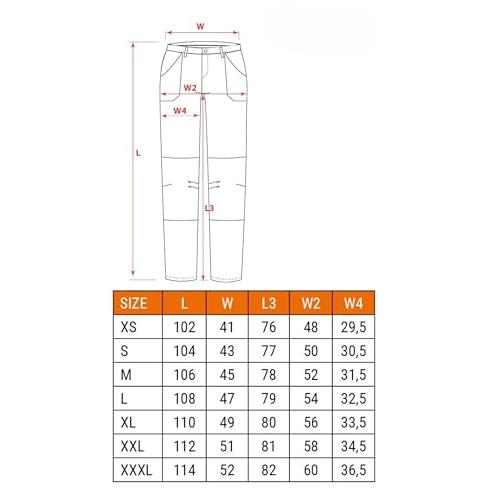 W
W2
W4
L
L3

| SIZE | L | W | L3 | W2 | W4 |
|---|---|---|---|---|---|
| XS | 102 | 41 | 76 | 48 | 29,5 |
| S | 104 | 43 | 77 | 50 | 30,5 |
| M | 106 | 45 | 78 | 52 | 31,5 |
| L | 108 | 47 | 79 | 54 | 32,5 |
| XL | 110 | 49 | 80 | 56 | 33,5 |
| XXL | 112 | 51 | 81 | 58 | 34,5 |
| XXXL | 114 | 52 | 82 | 60 | 36,5 |